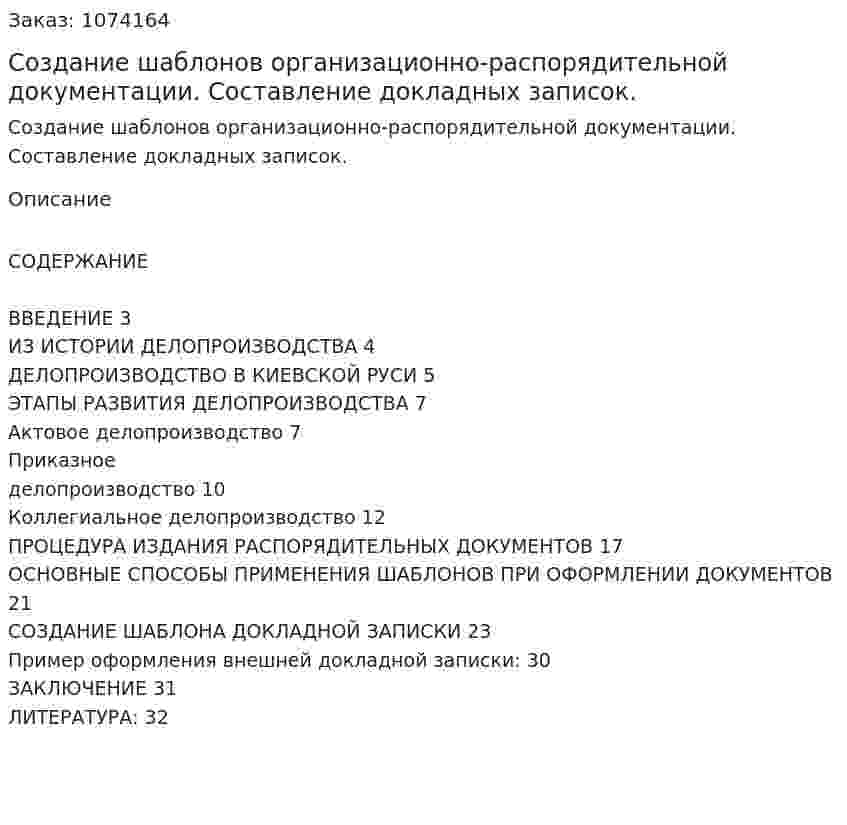 Заказ: 1074164

Создание шаблонов организационно-распорядительной документации. Составление докладных записок.

Создание шаблонов организационно-распорядительной документации. Составление докладных записок.

Описание

СОДЕРЖАНИЕ

ВВЕДЕНИЕ 3
ИЗ ИСТОРИИ ДЕЛОПРОИЗВОДСТВА 4
ДЕЛОПРОИЗВОДСТВО В КИЕВСКОЙ РУСИ 5
ЭТАПЫ РАЗВИТИЯ ДЕЛОПРОИЗВОДСТВА 7
Актовое делопроизводство 7
Приказное
делопроизводство 10
Коллегиальное делопроизводство 12
ПРОЦЕДУРА ИЗДАНИЯ РАСПОРЯДИТЕЛЬНЫХ ДОКУМЕНТОВ 17
ОСНОВНЫЕ СПОСОБЫ ПРИМЕНЕНИЯ ШАБЛОНОВ ПРИ ОФОРМЛЕНИИ ДОКУМЕНТОВ 21
СОЗДАНИЕ ШАБЛОНА ДОКЛАДНОЙ ЗАПИСКИ 23
Пример оформления внешней докладной записки: 30
ЗАКЛЮЧЕНИЕ 31
ЛИТЕРАТУРА: 32